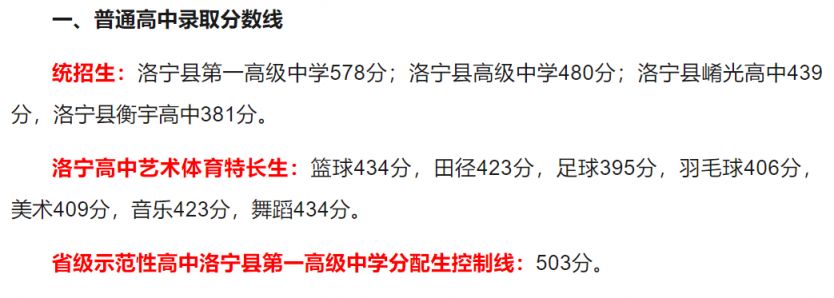 一、普通高中录取分数线

统招生：洛宁县第一高级中学578分；洛宁县高级中学480分；洛宁县崤光高中439分，洛宁县衡宇高中381分。

洛宁高中艺术体育特长生：篮球434分，田径423分，足球395分，羽毛球406分，美术409分，音乐423分，舞蹈434分。

省级示范性高中洛宁县第一高级中学分配生控制线：503分。